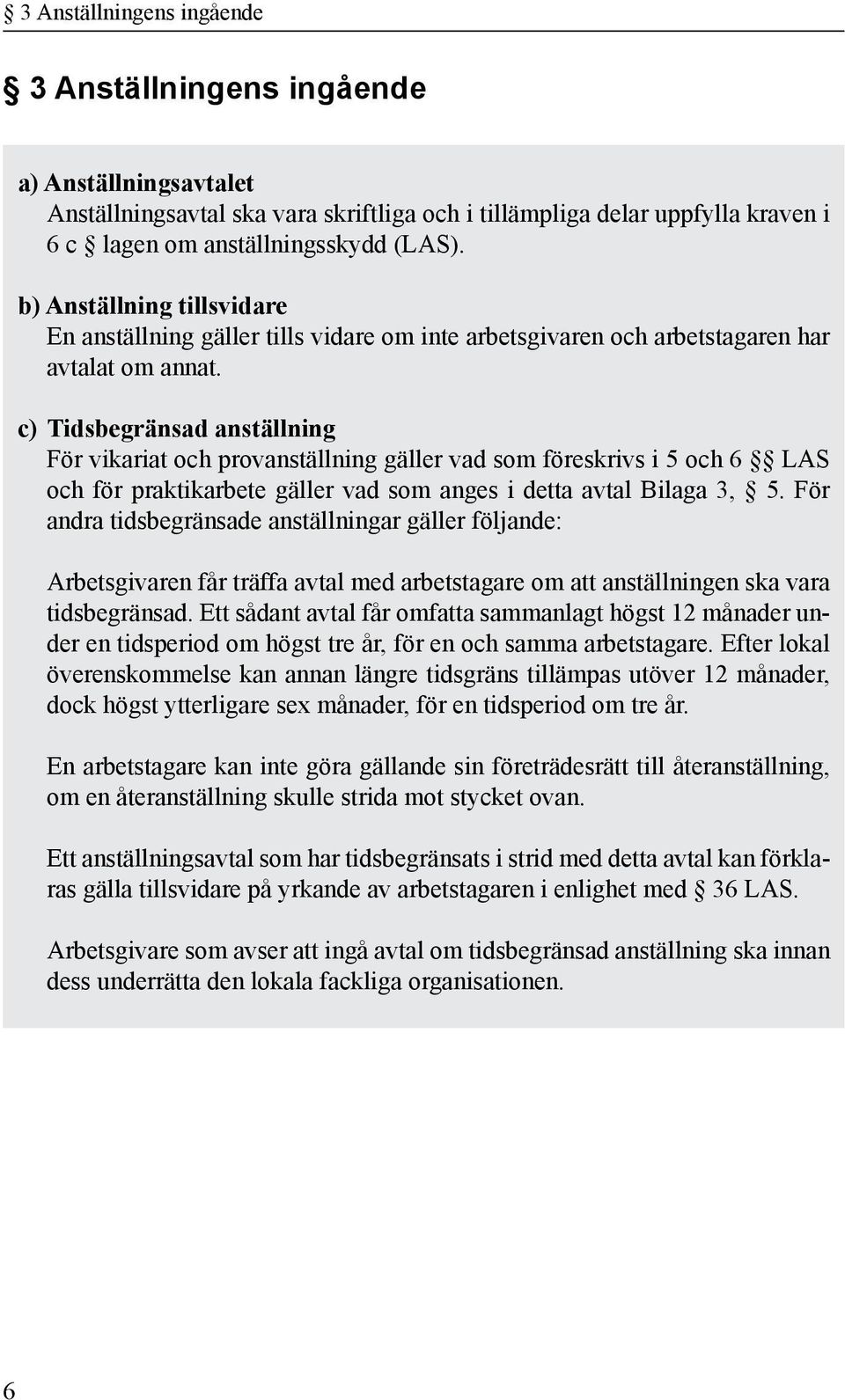 § 3 Anställningens ingående

§ 3 Anställningens ingående

a) Anställningsavtalet
Anställningsavtal ska vara skriftliga och i tillämpliga delar uppfylla kraven i 6 c § lagen om anställningsskydd (LAS).

b) Anställning tillsvidare
En anställning gäller tills vidare om inte arbetsgivaren och arbetstagaren har avtalat om annat.

c) Tidsbegränsad anställning
För vikariat och provanställning gäller vad som föreskrivs i 5 och 6 §§ LAS och för praktikarbete gäller vad som anges i detta avtal Bilaga 3, § 5. För andra tidsbegränsade anställningar gäller följande:

Arbetsgivaren får träffa avtal med arbetstagare om att anställningen ska vara tidsbegränsad. Ett sådant avtal får omfatta sammanlagt högst 12 månader under en tidsperiod om högst tre år, för en och samma arbetstagare. Efter lokal överenskommelse kan annan längre tidsgräns tillämpas utöver 12 månader, dock högst ytterligare sex månader, för en tidsperiod om tre år.

En arbetstagare kan inte göra gällande sin företrädesrätt till återanställning, om en återanställning skulle strida mot stycket ovan.

Ett anställningsavtal som har tidsbegränsats i strid med detta avtal kan förklaras gälla tillsvidare på yrkande av arbetstagaren i enlighet med § 36 LAS.

Arbetsgivare som avser att ingå avtal om tidsbegränsad anställning ska innan dess underrätta den lokala fackliga organisationen.

6